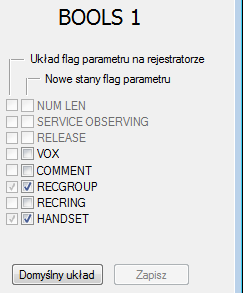 BOOLS 1

Układ flag parametru na rejestratorze

Nowe stany flag parametru

NUM LEN
SERVICE OBSERVING
RELEASE
VOX
COMMENT
RECGROUP
RECRING
HANDSET

Domyślny układ
Zapisz